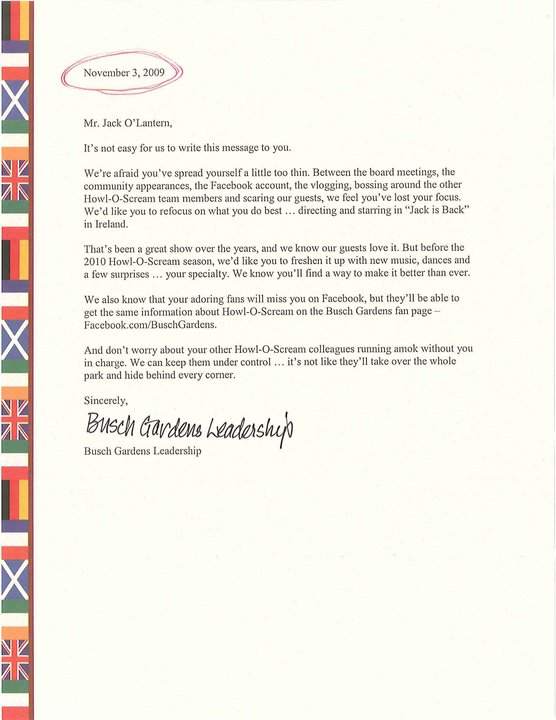 November 3, 2009

Mr. Jack O'Lantern,

It's not easy for us to write this message to you.

We're afraid you've spread yourself a little too thin. Between the board meetings, the community appearances, the Facebook account, the vlogging, bossing around the other Howl-O-Scream team members and scaring our guests, we feel you've lost your focus. We'd like you to refocus on what you do best … directing and starring in "Jack is Back" in Ireland.

That's been a great show over the years, and we know our guests love it. But before the 2010 Howl-O-Scream season, we'd like you to freshen it up with new music, dances and a few surprises … your specialty. We know you'll find a way to make it better than ever.

We also know that your adoring fans will miss you on Facebook, but they'll be able to get the same information about Howl-O-Scream on the Busch Gardens fan page – Facebook.com/BuschGardens.

And don't worry about your other Howl-O-Scream colleagues running amok without you in charge. We can keep them under control … it's not like they'll take over the whole park and hide behind every corner.

Sincerely,

Busch Gardens Leadership

Busch Gardens Leadership